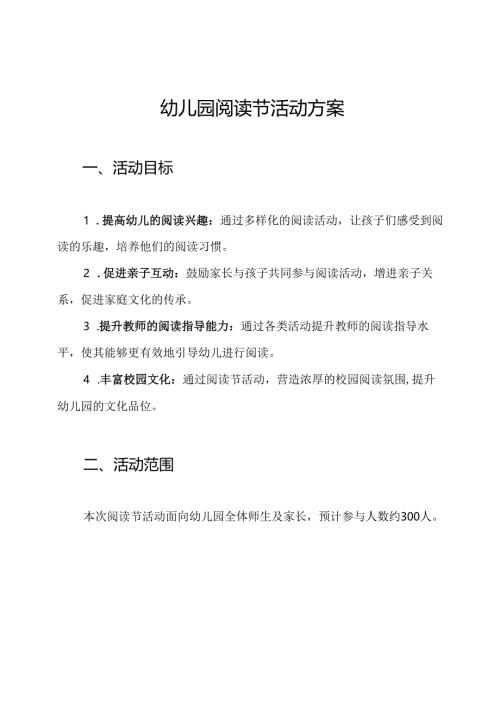 幼儿园阅读节活动方案

一、活动目标

1．提高幼儿的阅读兴趣：通过多样化的阅读活动，让孩子们感受到阅读的乐趣，培养他们的阅读习惯。

2．促进亲子互动：鼓励家长与孩子共同参与阅读活动，增进亲子关系，促进家庭文化的传承。

3．提升教师的阅读指导能力：通过各类活动提升教师的阅读指导水平，使其能够更有效地引导幼儿进行阅读。

4．丰富校园文化：通过阅读节活动，营造浓厚的校园阅读氛围，提升幼儿园的文化品位。

二、活动范围

本次阅读节活动面向幼儿园全体师生及家长，预计参与人数约300人。